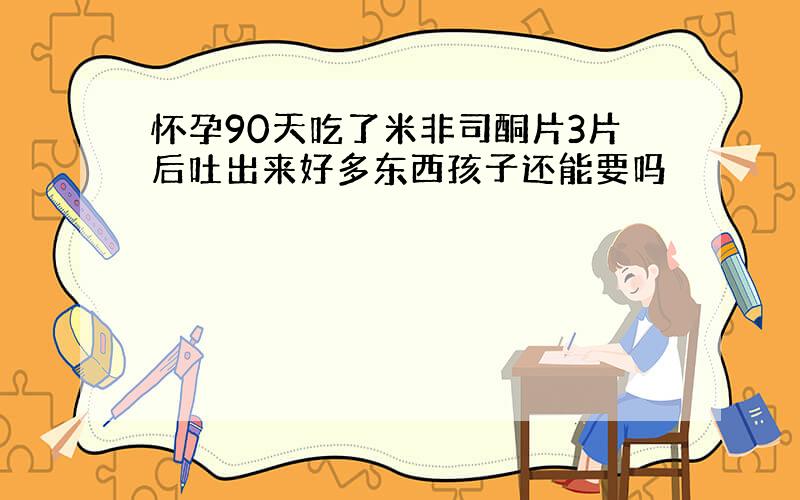 怀孕90天吃了米非司酮片3片后吐出来好多东西孩子还能要吗